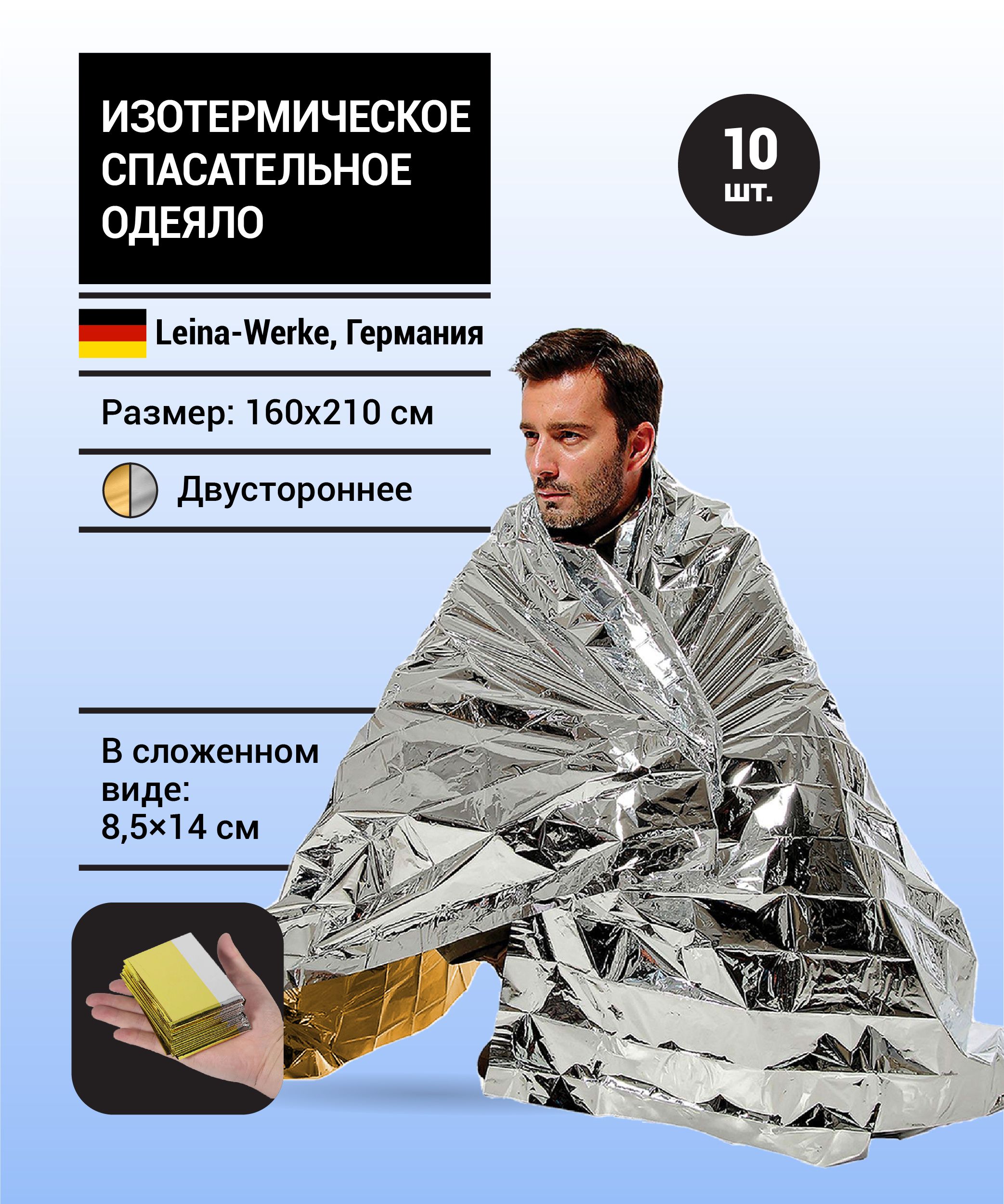 ИЗОТЕРМИЧЕСКОЕ
СПАСАТЕЛЬНОЕ
ОДЕЯЛО

10
шт.

Leina-Werke, Германия

Размер: 160x210 см

Двустороннее

В сложенном виде: 8,5×14 см